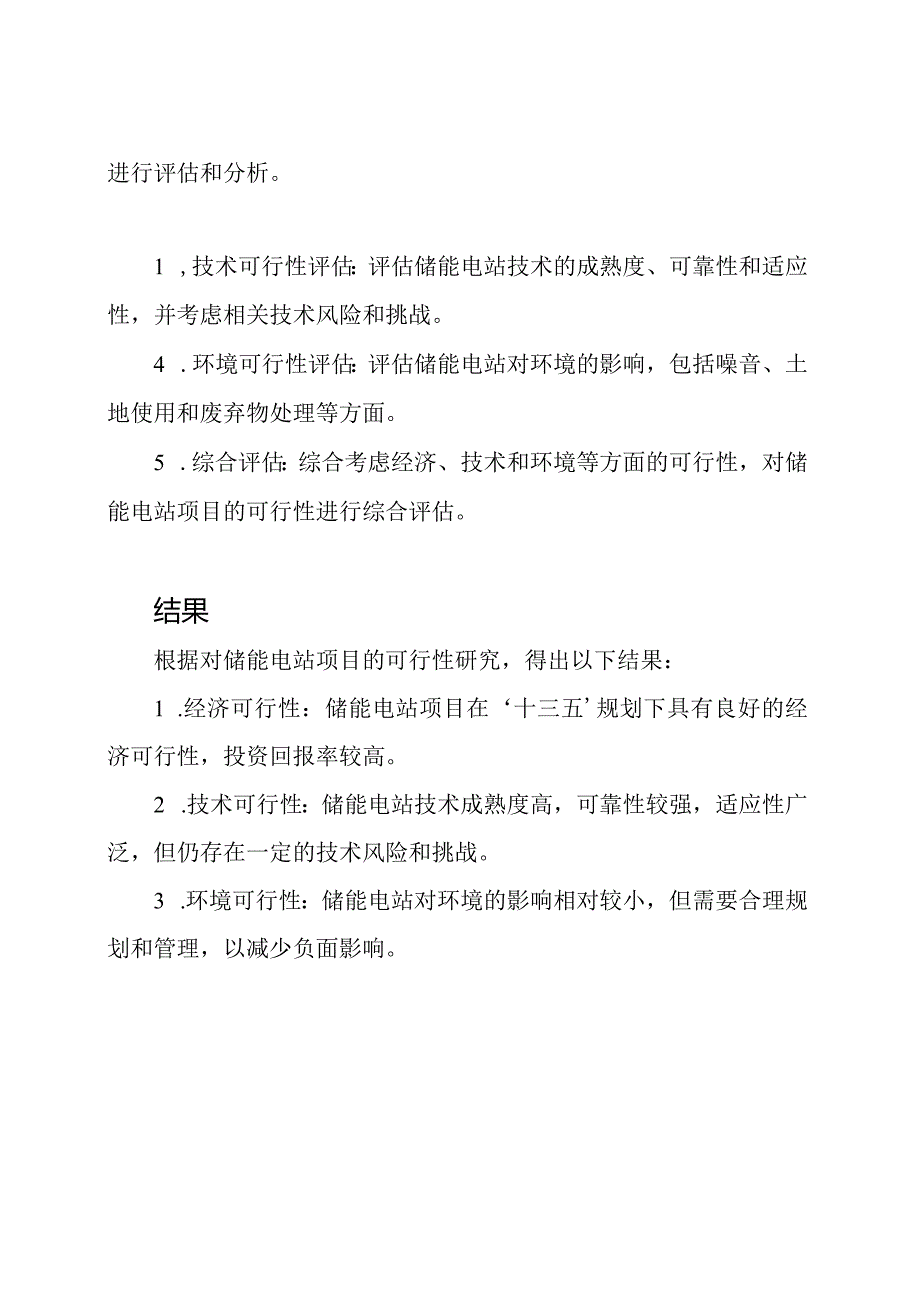 进行评估和分析。

1 ,技术可行性评估:评估储能电站技术的成熟度、可靠性和适应性，并考虑相关技术风险和挑战。

4 .环境可行性评估:评估储能电站对环境的影响，包括噪音、土地使用和废弃物处理等方面。

5 .综合评估:综合考虑经济、技术和环境等方面的可行性，对储能电站项目的可行性进行综合评估。

结果

根据对储能电站项目的可行性研究，得出以下结果：

1 .经济可行性：储能电站项目在‘十三五’规划下具有良好的经济可行性，投资回报率较高。

2 .技术可行性：储能电站技术成熟度高，可靠性较强，适应性广泛，但仍存在一定的技术风险和挑战。

3 .环境可行性：储能电站对环境的影响相对较小，但需要合理规划和管理，以减少负面影响。